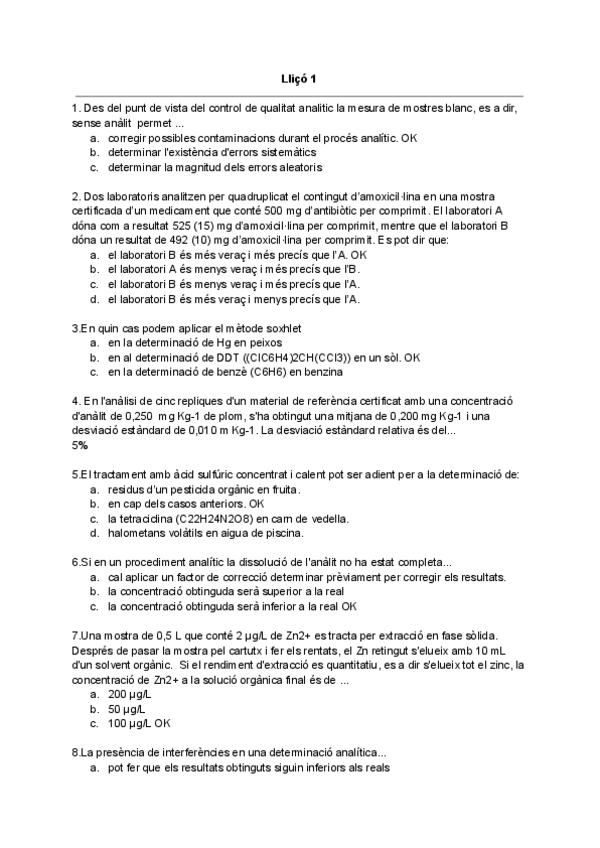 Lliçó 1

1. Des del punt de vista del control de qualitat analític la mesura de mostres blanc, es a dir, sense anàlit permet ...
a. corregir possibles contaminacions durant el procés analític. OK
b. determinar l'existència d'errors sistemàtics
c. determinar la magnitud dels errors aleatoris

2. Dos laboratoris analitzen per quadruplicat el contingut d'amoxicil·lina en una mostra certificada d'un medicament que conté 500 mg d'antibiòtic per comprimit. El laboratori A dóna com a resultat 525 (15) mg d'amoxicil·lina per comprimit, mentre que el laboratori B dóna un resultat de 492 (10) mg d'amoxicil·lina per comprimit. Es pot dir que:
a. el laboratori B és més veraç i més precís que l'A. OK
b. el laboratori A és menys veraç i més precís que l'B.
c. el laboratori B és menys veraç i més precís que l'A.
d. el laboratori B és més veraç i menys precís que l'A.

3.En quin cas podem aplicar el mètode soxhlet
a. en la determinació de Hg en peixos
b. en al determinació de DDT ((ClC6H4)2CH(CCl3)) en un sòl. OK
c. en la determinació de benzè (C6H6) en benzina

4. En l'anàlisi de cinc repliques d'un material de referència certificat amb una concentració d'anàlit de 0,250 mg Kg-1 de plom, s'ha obtingut una mitjana de 0,200 mg Kg-1 i una desviació estàndard de 0,010 m Kg-1. La desviació estàndard relativa és del...
5%

5.El tractament amb àcid sulfúric concentrat i calent pot ser adient per a la determinació de:
a. residus d'un pesticida orgànic en fruita.
b. en cap dels casos anteriors. OK
c. la tetraciclina (C22H24N2O8) en carn de vedella.
d. halometans volàtils en aigua de piscina.

6.Si en un procediment analític la dissolució de l'anàlit no ha estat completa...
a. cal aplicar un factor de correcció determinar prèviament per corregir els resultats.
b. la concentració obtinguda serà superior a la real
c. la concentració obtinguda serà inferior a la real OK

7.Una mostra de 0,5 L que conté 2 µg/L de Zn2+ es tracta per extracció en fase sòlida. Després de pasar la mostra pel cartutx i fer els rentats, el Zn retingut s'elueix amb 10 mL d'un solvent orgànic. Si el rendiment d'extracció es quantitatiu, es a dir s'elueix tot el zinc, la concentració de Zn2+ a la solució orgànica final és de ...
a. 200 µg/L
b. 50 µg/L
c. 100 µg/L OK

8.La presència de interferències en una determinació analítica...
a. pot fer que els resultats obtinguts siguin inferiors als reals